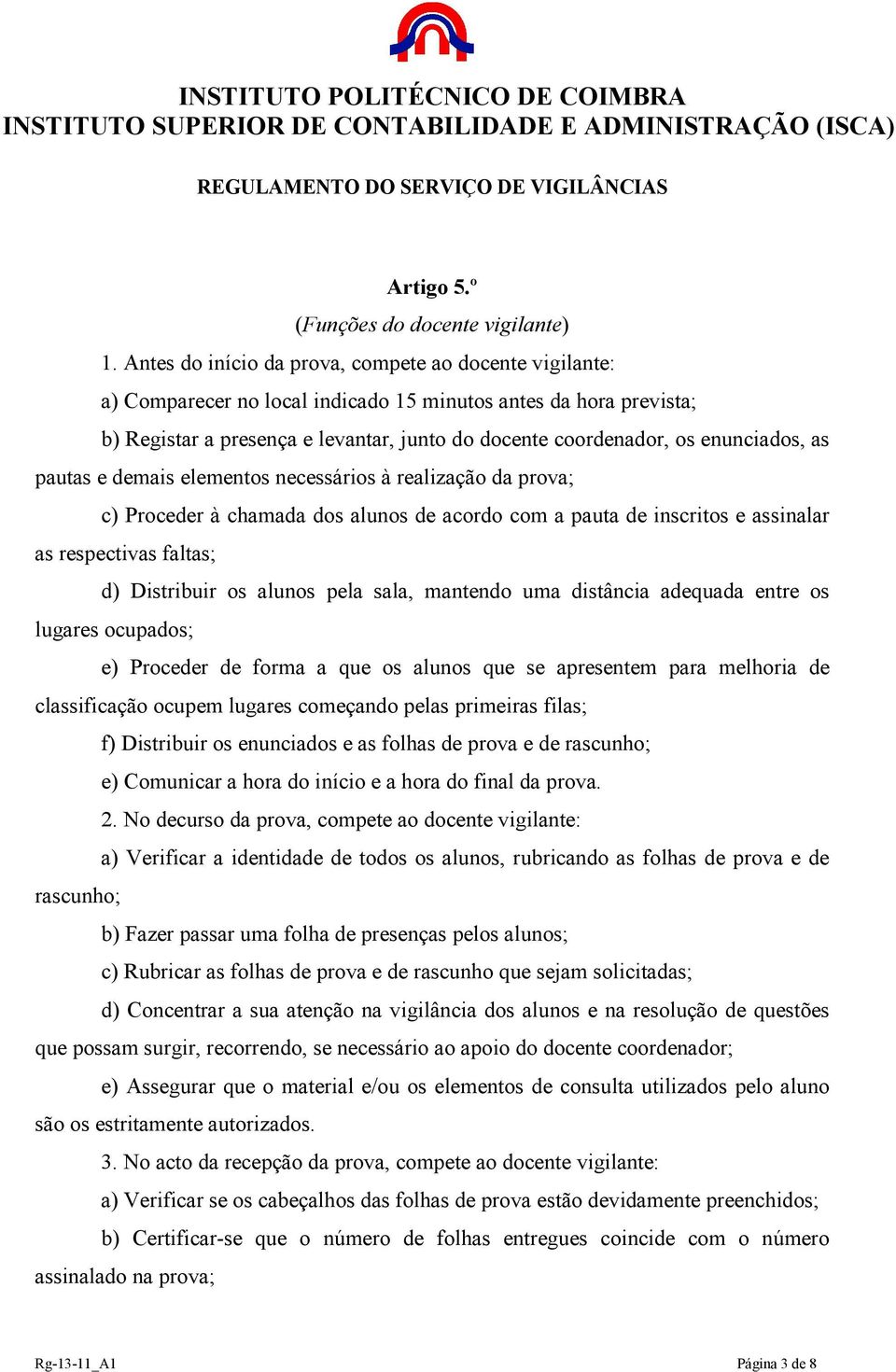 INSTITUTO POLITÉCNICO DE COIMBRA
INSTITUTO SUPERIOR DE CONTABILIDADE E ADMINISTRAÇÃO (ISCA)

REGULAMENTO DO SERVIÇO DE VIGILÂNCIAS

Artigo 5.º
(Funções do docente vigilante)

1. Antes do início da prova, compete ao docente vigilante:

a) Comparecer no local indicado 15 minutos antes da hora prevista;

b) Registar a presença e levantar, junto do docente coordenador, os enunciados, as pautas e demais elementos necessários à realização da prova;

c) Proceder à chamada dos alunos de acordo com a pauta de inscritos e assinalar as respectivas faltas;

d) Distribuir os alunos pela sala, mantendo uma distância adequada entre os lugares ocupados;

e) Proceder de forma a que os alunos que se apresentem para melhoria de classificação ocupem lugares começando pelas primeiras filas;

f) Distribuir os enunciados e as folhas de prova e de rascunho;

e) Comunicar a hora do início e a hora do final da prova.

2. No decurso da prova, compete ao docente vigilante:

a) Verificar a identidade de todos os alunos, rubricando as folhas de prova e de rascunho;

b) Fazer passar uma folha de presenças pelos alunos;

c) Rubricar as folhas de prova e de rascunho que sejam solicitadas;

d) Concentrar a sua atenção na vigilância dos alunos e na resolução de questões que possam surgir, recorrendo, se necessário ao apoio do docente coordenador;

e) Assegurar que o material e/ou os elementos de consulta utilizados pelo aluno são os estritamente autorizados.

3. No acto da recepção da prova, compete ao docente vigilante:

a) Verificar se os cabeçalhos das folhas de prova estão devidamente preenchidos;

b) Certificar-se que o número de folhas entregues coincide com o número assinalado na prova;

Rg-13-11_A1

Página 3 de 8